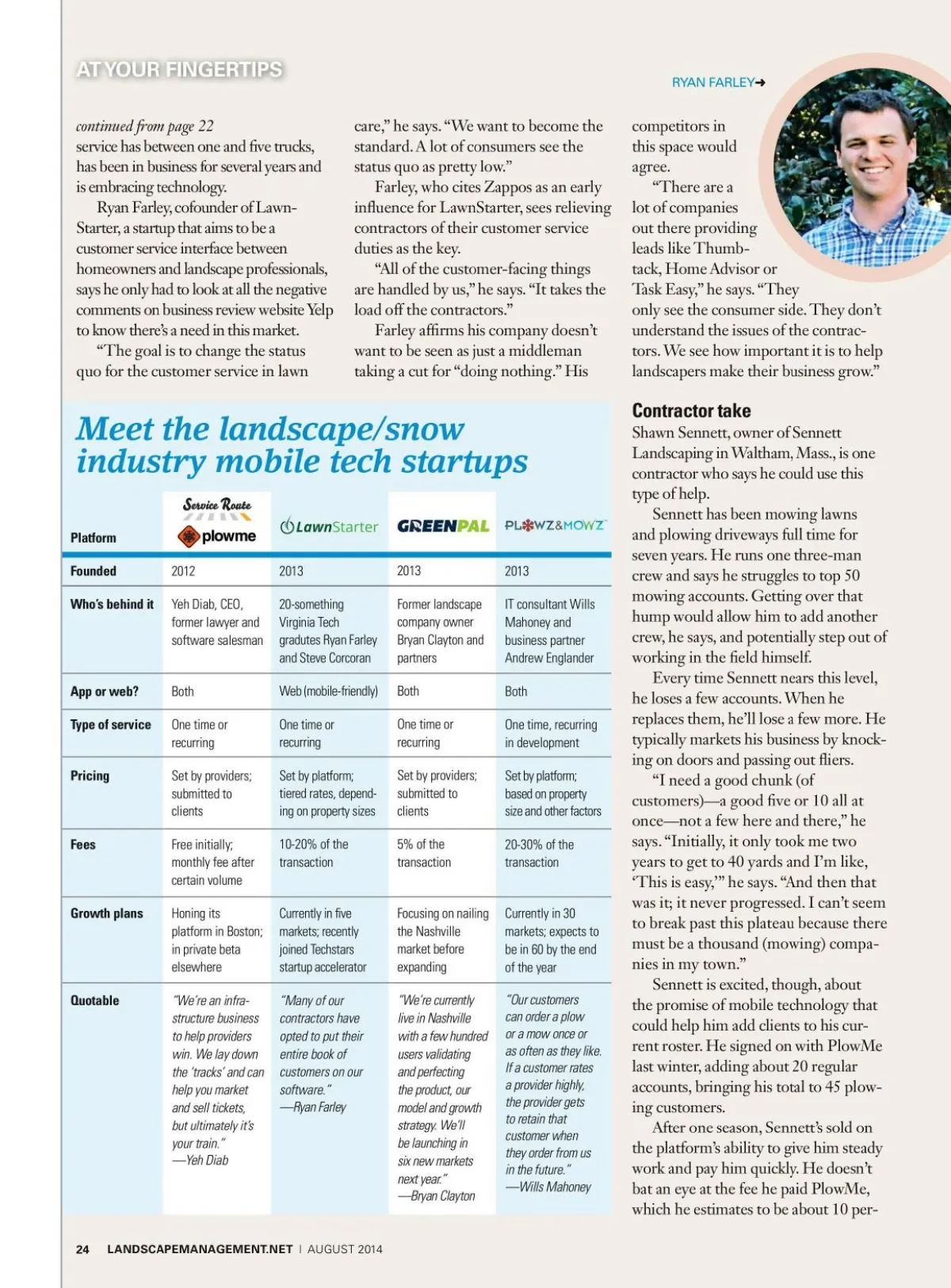 AT YOUR FINGERTIPS

RYAN FARLEY→

continued from page 22
service has between one and five trucks, has been in business for several years and is embracing technology.

Ryan Farley, cofounder of LawnStarter, a startup that aims to be a customer service interface between homeowners and landscape professionals, says he only had to look at all the negative comments on business review website Yelp to know there's a need in this market.

"The goal is to change the status quo for the customer service in lawn care," he says. "We want to become the standard. A lot of consumers see the status quo as pretty low."

Farley, who cites Zappos as an early influence for LawnStarter, sees relieving contractors of their customer service duties as the key.

"All of the customer-facing things are handled by us," he says. "It takes the load off the contractors."

Farley affirms his company doesn't want to be seen as just a middleman taking a cut for "doing nothing." His competitors in this space would agree.

"There are a lot of companies out there providing leads like Thumbtack, Home Advisor or Task Easy," he says. "They only see the consumer side. They don't understand the issues of the contractors. We see how important it is to help landscapers make their business grow."

Meet the landscape/snow industry mobile tech startups

| Platform | Service Route plowme | LawnStarter | GREENPAL | PLOWZ&MOWZ |
|---|---|---|---|---|
| Founded | 2012 | 2013 | 2013 | 2013 |
| Who's behind it | Yeh Diab, CEO, former lawyer and software salesman | 20-something Virginia Tech gradutes Ryan Farley and Steve Corcoran | Former landscape company owner Bryan Clayton and partners | IT consultant Wills Mahoney and business partner Andrew Englander |
| App or web? | Both | Web (mobile-friendly) | Both | Both |
| Type of service | One time or recurring | One time or recurring | One time or recurring | One time, recurring in development |
| Pricing | Set by providers; submitted to clients | Set by platform; tiered rates, depending on property sizes | Set by providers; submitted to clients | Set by platform; based on property size and other factors |
| Fees | Free initially; monthly fee after certain volume | 10-20% of the transaction | 5% of the transaction | 20-30% of the transaction |
| Growth plans | Honing its platform in Boston; in private beta elsewhere | Currently in five markets; recently joined Techstars startup accelerator | Focusing on nailing the Nashville market before expanding | Currently in 30 markets; expects to be in 60 by the end of the year |
| Quotable | "We're an infrastructure business to help providers win. We lay down the 'tracks' and can help you market and sell tickets, but ultimately it's your train." —Yeh Diab | "Many of our contractors have opted to put their entire book of customers on our software." —Ryan Farley | "We're currently live in Nashville with a few hundred users validating and perfecting the product, our model and growth strategy. We'll be launching in six new markets next year." —Bryan Clayton | "Our customers can order a plow or a mow once or as often as they like. If a customer rates a provider highly, the provider gets to retain that customer when they order from us in the future." —Wills Mahoney |

Contractor take
Shawn Sennett, owner of Sennett Landscaping in Waltham, Mass., is one contractor who says he could use this type of help.

Sennett has been mowing lawns and plowing driveways full time for seven years. He runs one three-man crew and says he struggles to top 50 mowing accounts. Getting over that hump would allow him to add another crew, he says, and potentially step out of working in the field himself.

Every time Sennett nears this level, he loses a few accounts. When he replaces them, he'll lose a few more. He typically markets his business by knocking on doors and passing out fliers.

"I need a good chunk (of customers)—a good five or 10 all at once—not a few here and there," he says. "Initially, it only took me two years to get to 40 yards and I'm like, 'This is easy,'" he says. "And then that was it; it never progressed. I can't seem to break past this plateau because there must be a thousand (mowing) companies in my town."

Sennett is excited, though, about the promise of mobile technology that could help him add clients to his current roster. He signed on with PlowMe last winter, adding about 20 regular accounts, bringing his total to 45 plowing customers.

After one season, Sennett's sold on the platform's ability to give him steady work and pay him quickly. He doesn't bat an eye at the fee he paid PlowMe, which he estimates to be about 10 per-

24 LANDSCAPEMANAGEMENT.NET | AUGUST 2014